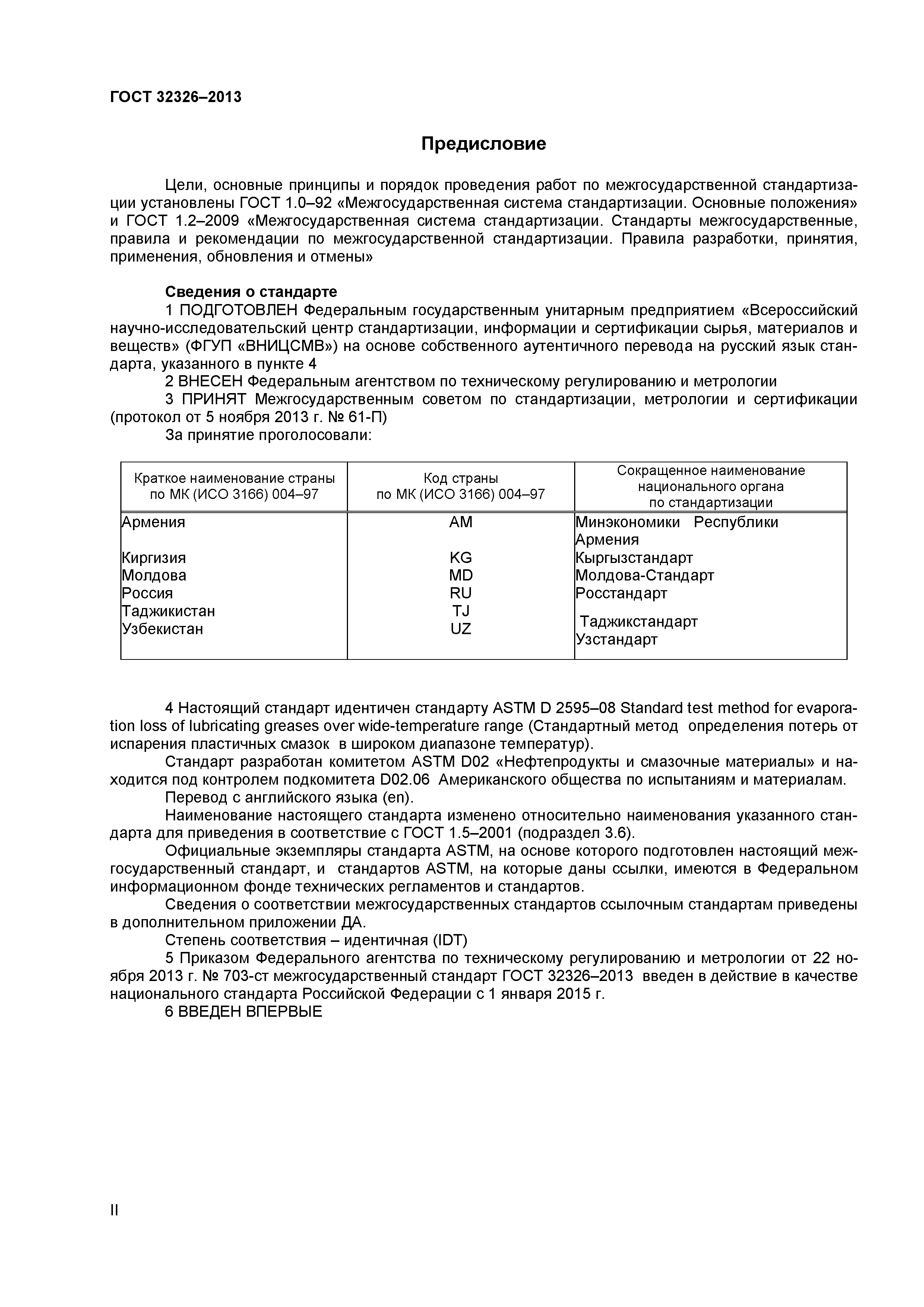 ГОСТ 32326–2013

Предисловие

Цели, основные принципы и порядок проведения работ по межгосударственной стандартизации установлены ГОСТ 1.0–92 «Межгосударственная система стандартизации. Основные положения» и ГОСТ 1.2–2009 «Межгосударственная система стандартизации. Стандарты межгосударственные, правила и рекомендации по межгосударственной стандартизации. Правила разработки, принятия, применения, обновления и отмены»

Сведения о стандарте
1 ПОДГОТОВЛЕН Федеральным государственным унитарным предприятием «Всероссийский научно-исследовательский центр стандартизации, информации и сертификации сырья, материалов и веществ» (ФГУП «ВНИЦСМВ») на основе собственного аутентичного перевода на русский язык стандарта, указанного в пункте 4
2 ВНЕСЕН Федеральным агентством по техническому регулированию и метрологии
3 ПРИНЯТ Межгосударственным советом по стандартизации, метрологии и сертификации (протокол от 5 ноября 2013 г. № 61-П)
За принятие проголосовали:

| Краткое наименование страны по МК (ИСО 3166) 004–97 | Код страны по МК (ИСО 3166) 004–97 | Сокращенное наименование национального органа по стандартизации |
|---|---|---|
| Армения | AM | Минэкономики Республики Армения |
| Киргизия | KG | Кыргызстандарт |
| Молдова | MD | Молдова-Стандарт |
| Россия | RU | Росстандарт |
| Таджикистан | TJ | Таджикстандарт |
| Узбекистан | UZ | Узстандарт |

4 Настоящий стандарт идентичен стандарту ASTM D 2595–08 Standard test method for evaporation loss of lubricating greases over wide-temperature range (Стандартный метод определения потерь от испарения пластичных смазок в широком диапазоне температур).
Стандарт разработан комитетом ASTM D02 «Нефтепродукты и смазочные материалы» и находится под контролем подкомитета D02.06 Американского общества по испытаниям и материалам.
Перевод с английского языка (en).
Наименование настоящего стандарта изменено относительно наименования указанного стандарта для приведения в соответствие с ГОСТ 1.5–2001 (подраздел 3.6).
Официальные экземпляры стандарта ASTM, на основе которого подготовлен настоящий межгосударственный стандарт, и стандартов ASTM, на которые даны ссылки, имеются в Федеральном информационном фонде технических регламентов и стандартов.
Сведения о соответствии межгосударственных стандартов ссылочным стандартам приведены в дополнительном приложении ДА.
Степень соответствия – идентичная (IDT)
5 Приказом Федерального агентства по техническому регулированию и метрологии от 22 ноября 2013 г. № 703-ст межгосударственный стандарт ГОСТ 32326–2013 введен в действие в качестве национального стандарта Российской Федерации с 1 января 2015 г.
6 ВВЕДЕН ВПЕРВЫЕ

II